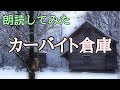 朗読してみた

カーバイト倉庫